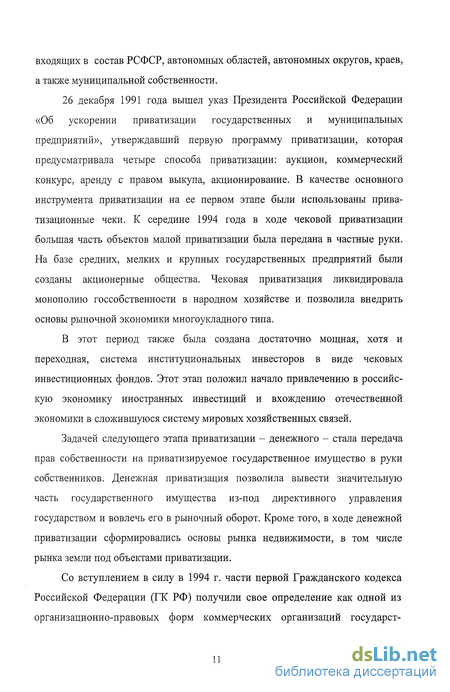 входящих в состав РСФСР, автономных областей, автономных округов, краев, а также муниципальной собственности.

26 декабря 1991 года вышел указ Президента Российской Федерации «Об ускорении приватизации государственных и муниципальных предприятий», утверждавший первую программу приватизации, которая предусматривала четыре способа приватизации: аукцион, коммерческий конкурс, аренду с правом выкупа, акционирование. В качестве основного инструмента приватизации на ее первом этапе были использованы приватизационные чеки. К середине 1994 года в ходе чековой приватизации большая часть объектов малой приватизации была передана в частные руки. На базе средних, мелких и крупных государственных предприятий были созданы акционерные общества. Чековая приватизация ликвидировала монополию госсобственности в народном хозяйстве и позволила внедрить основы рыночной экономики многоукладного типа.

В этот период также была создана достаточно мощная, хотя и переходная, система институциональных инвесторов в виде чековых инвестиционных фондов. Этот этап положил начало привлечению в российскую экономику иностранных инвестиций и вхождению отечественной экономики в сложившуюся систему мировых хозяйственных связей.

Задачей следующего этапа приватизации – денежного – стала передача прав собственности на приватизируемое государственное имущество в руки собственников. Денежная приватизация позволила вывести значительную часть государственного имущества из-под директивного управления государством и вовлечь его в рыночный оборот. Кроме того, в ходе денежной приватизации сформировались основы рынка недвижимости, в том числе рынка земли под объектами приватизации.

Со вступлением в силу в 1994 г. части первой Гражданского кодекса Российской Федерации (ГК РФ) получили свое определение как одной из организационно-правовых форм коммерческих организаций государст-

11

dsLib.net
библиотека диссертаций